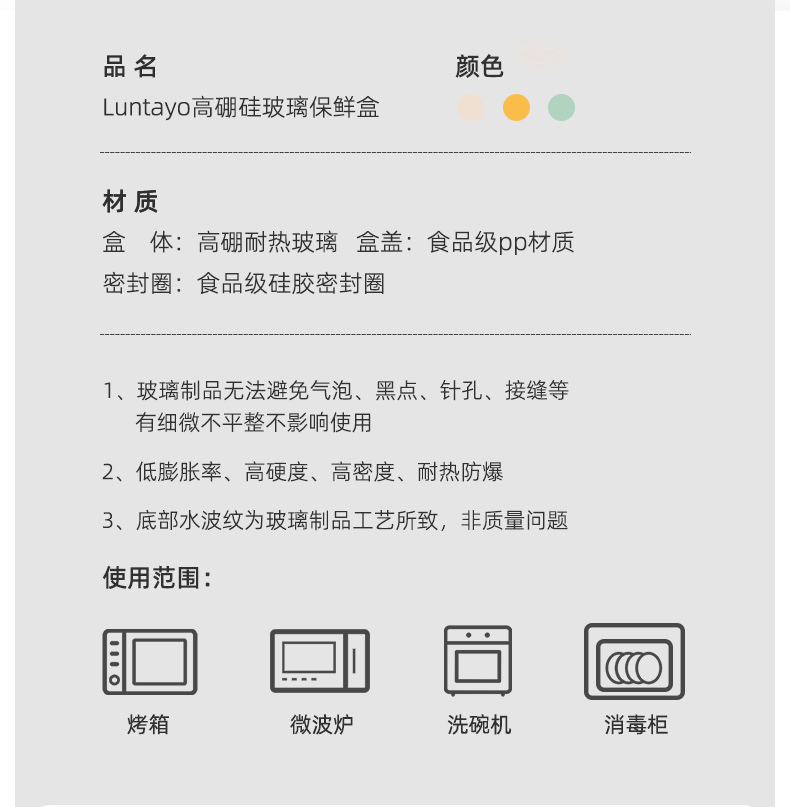 品 名
Luntayo高硼硅玻璃保鲜盒

颜色

材 质
盒 体：高硼耐热玻璃 盒盖：食品级pp材质
密封圈：食品级硅胶密封圈

1、玻璃制品无法避免气泡、黑点、针孔、接缝等有细微不平整不影响使用

2、低膨胀率、高硬度、高密度、耐热防爆

3、底部水波纹为玻璃制品工艺所致，非质量问题

使用范围：

烤箱 微波炉 洗碗机 消毒柜